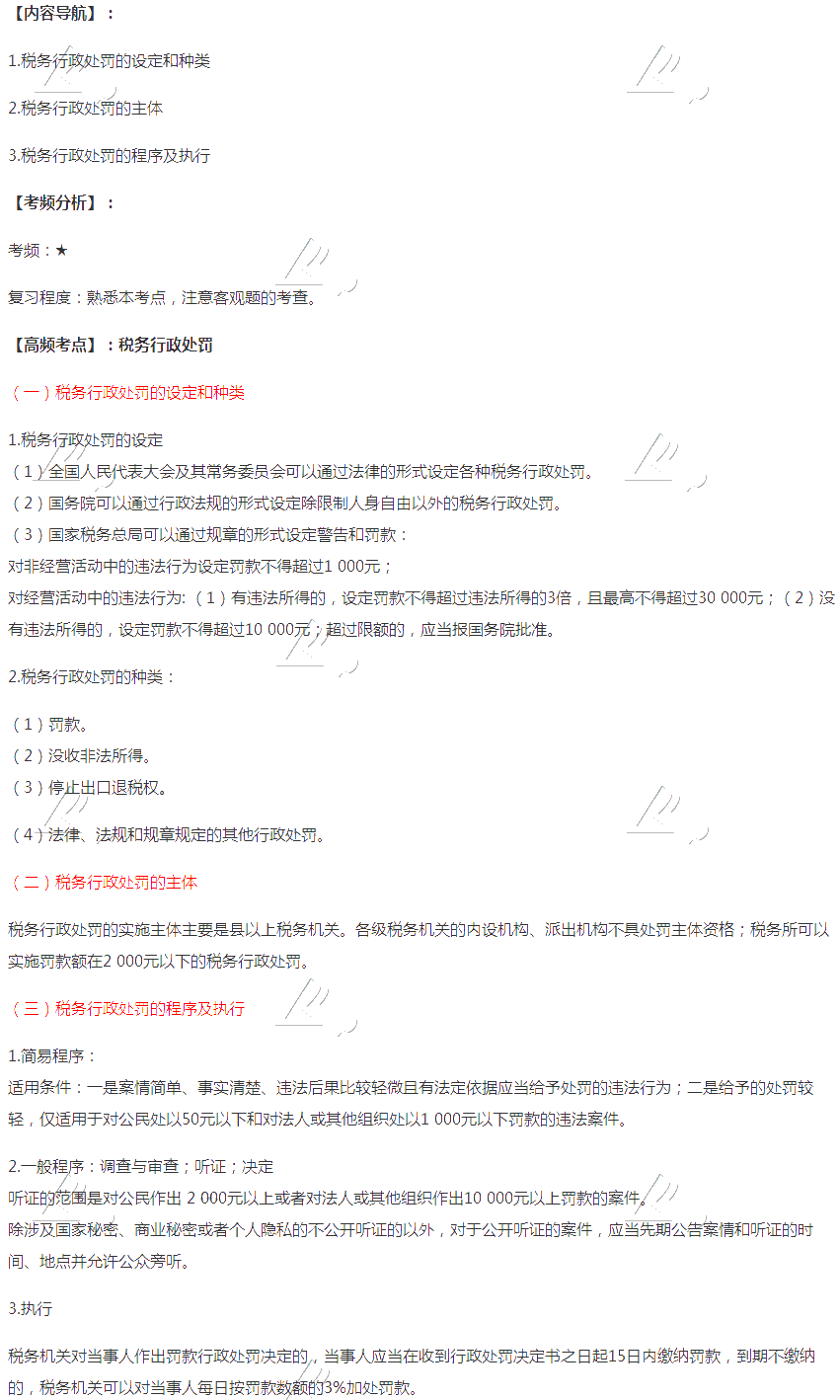 【内容导航】：

1.税务行政处罚的设定和种类

2.税务行政处罚的主体

3.税务行政处罚的程序及执行

【考频分析】：

考频：★

复习程度：熟悉本考点，注意客观题的考查。

【高频考点】：税务行政处罚

（一）税务行政处罚的设定和种类

1.税务行政处罚的设定
（1）全国人民代表大会及其常务委员会可以通过法律的形式设定各种税务行政处罚。
（2）国务院可以通过行政法规的形式设定除限制人身自由以外的税务行政处罚。
（3）国家税务总局可以通过规章的形式设定警告和罚款：
对非经营活动中的违法行为设定罚款不得超过1 000元；
对经营活动中的违法行为:（1）有违法所得的，设定罚款不得超过违法所得的3倍，且最高不得超过30 000元；（2）没有违法所得的，设定罚款不得超过10 000元；超过限额的，应当报国务院批准。

2.税务行政处罚的种类：

（1）罚款。
（2）没收非法所得。
（3）停止出口退税权。
（4）法律、法规和规章规定的其他行政处罚。

（二）税务行政处罚的主体

税务行政处罚的实施主体主要是县以上税务机关。各级税务机关的内设机构、派出机构不具处罚主体资格；税务所可以实施罚款额在2 000元以下的税务行政处罚。

（三）税务行政处罚的程序及执行

1.简易程序：
适用条件：一是案情简单、事实清楚、违法后果比较轻微且有法定依据应当给予处罚的违法行为；二是给予的处罚较轻，仅适用于对公民处以50元以下和对法人或其他组织处以1 000元以下罚款的违法案件。

2.一般程序：调查与审查；听证；决定
听证的范围是对公民作出 2 000元以上或者对法人或其他组织作出10 000元以上罚款的案件。
除涉及国家秘密、商业秘密或者个人隐私的不公开听证的以外，对于公开听证的案件，应当先期公告案情和听证的时间、地点并允许公众旁听。

3.执行

税务机关对当事人作出罚款行政处罚决定的，当事人应当在收到行政处罚决定书之日起15日内缴纳罚款，到期不缴纳的，税务机关可以对当事人每日按罚款数额的3%加处罚款。